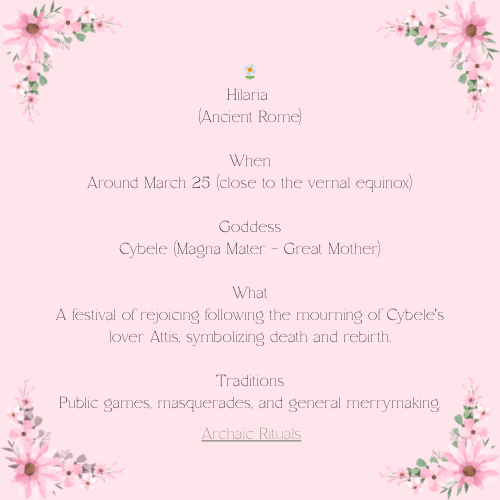 Hilaria
(Ancient Rome)

When
Around March 25 (close to the vernal equinox)

Goddess
Cybele (Magna Mater – Great Mother)

What
A festival of rejoicing following the mourning of Cybele's lover Attis, symbolizing death and rebirth.

Traditions
Public games, masquerades, and general merrymaking.

Archaic Rituals